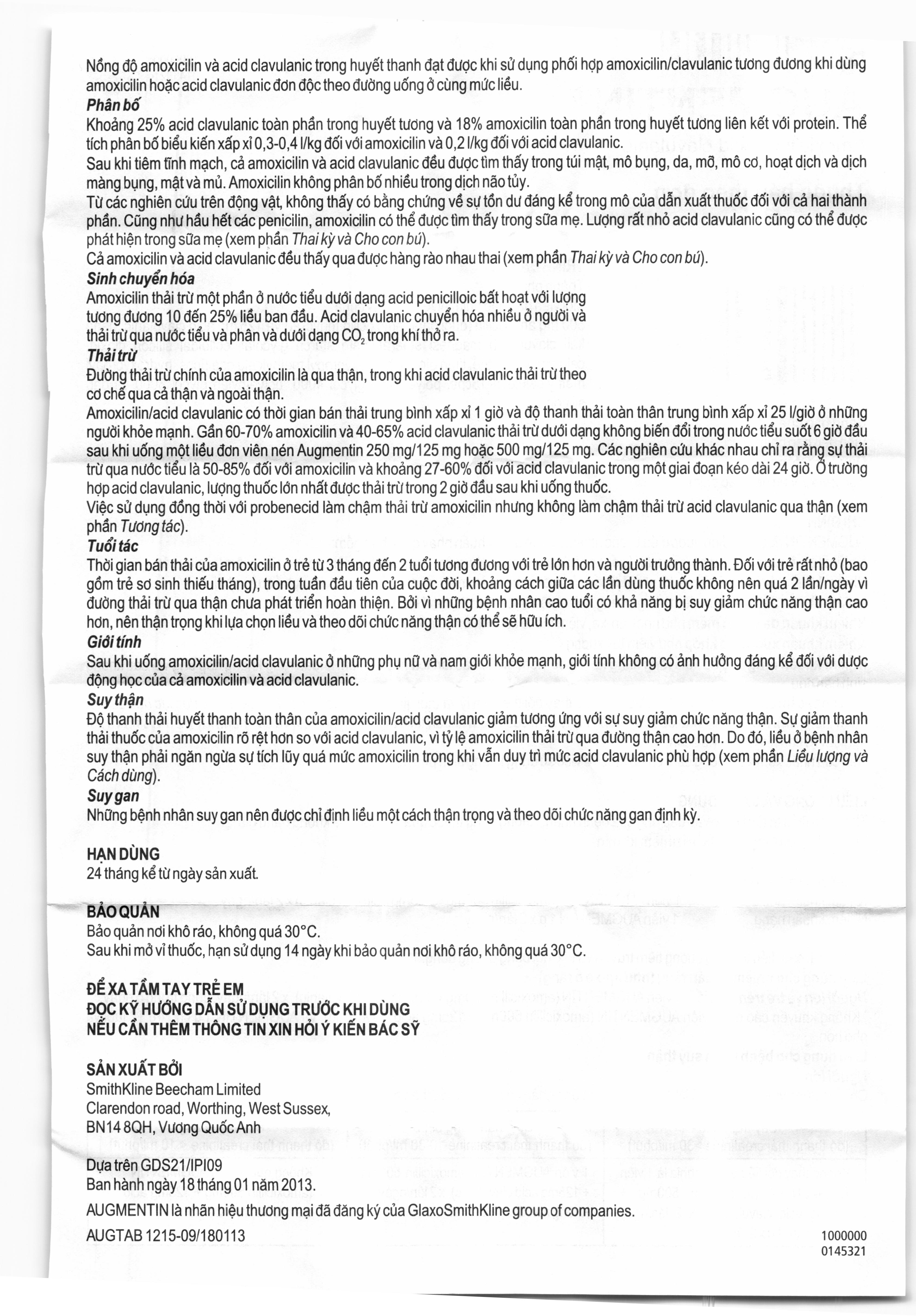 Nồng độ amoxicilin và acid clavulanic trong huyết thanh đạt được khi sử dụng phối hợp amoxicilin/clavulanic tương đương khi dùng amoxicilin hoặc acid clavulanic đơn độc theo đường uống ở cùng mức liều.

Phân bố

Khoảng 25% acid clavulanic toàn phần trong huyết tương và 18% amoxicilin toàn phần trong huyết tương liên kết với protein. Thể tích phân bố biểu kiến xấp xỉ 0,3-0,4 l/kg đối với amoxicilin và 0,2 l/kg đối với acid clavulanic.

Sau khi tiêm tĩnh mạch, cả amoxicilin và acid clavulanic đều được tìm thấy trong túi mật, mô bụng, da, mỡ, mô cơ, hoạt dịch và dịch màng bụng, mật và mủ. Amoxicilin không phân bố nhiều trong dịch não tủy.

Từ các nghiên cứu trên động vật, không thấy có bằng chứng về sự tồn dư đáng kể trong mô của dẫn xuất thuốc đối với cả hai thành phần. Cũng như hầu hết các penicilin, amoxicilin có thể được tìm thấy trong sữa mẹ. Lượng rất nhỏ acid clavulanic cũng có thể được phát hiện trong sữa mẹ (xem phần Thai kỳ và Cho con bú).

Cả amoxicilin và acid clavulanic đều thấy qua được hàng rào nhau thai (xem phần Thai kỳ và Cho con bú).

Sinh chuyển hóa

Amoxicilin thải trừ một phần ở nước tiểu dưới dạng acid penicilloic bất hoạt với lượng tương đương 10 đến 25% liều ban đầu. Acid clavulanic chuyển hóa nhiều ở người và thải trừ qua nước tiểu và phân và dưới dạng $CO_2$ trong khí thở ra.

Thải trừ

Đường thải trừ chính của amoxicilin là qua thận, trong khi acid clavulanic thải trừ theo cơ chế qua cả thận và ngoài thận.

Amoxicilin/acid clavulanic có thời gian bán thải trung bình xấp xỉ 1 giờ và độ thanh thải toàn thân trung bình xấp xỉ 25 l/giờ ở những người khỏe mạnh. Gần 60-70% amoxicilin và 40-65% acid clavulanic thải trừ dưới dạng không biến đổi trong nước tiểu suốt 6 giờ đầu sau khi uống một liều đơn viên nén Augmentin 250 mg/125 mg hoặc 500 mg/125 mg. Các nghiên cứu khác nhau chỉ ra rằng sự thải trừ qua nước tiểu là 50-85% đối với amoxicilin và khoảng 27-60% đối với acid clavulanic trong một giai đoạn kéo dài 24 giờ. Ở trường hợp acid clavulanic, lượng thuốc lớn nhất được thải trừ trong 2 giờ đầu sau khi uống thuốc.

Việc sử dụng đồng thời với probenecid làm chậm thải trừ amoxicilin nhưng không làm chậm thải trừ acid clavulanic qua thận (xem phần Tương tác).

Tuổi tác

Thời gian bán thải của amoxicilin ở trẻ từ 3 tháng đến 2 tuổi tương đương với trẻ lớn hơn và người trưởng thành. Đối với trẻ rất nhỏ (bao gồm trẻ sơ sinh thiếu tháng), trong tuần đầu tiên của cuộc đời, khoảng cách giữa các lần dùng thuốc không nên quá 2 lần/ngày vì đường thải trừ qua thận chưa phát triển hoàn thiện. Bởi vì những bệnh nhân cao tuổi có khả năng bị suy giảm chức năng thận cao hơn, nên thận trọng khi lựa chọn liều và theo dõi chức năng thận có thể sẽ hữu ích.

Giới tính

Sau khi uống amoxicilin/acid clavulanic ở những phụ nữ và nam giới khỏe mạnh, giới tính không có ảnh hưởng đáng kể đối với dược động học của cả amoxicilin và acid clavulanic.

Suy thận

Độ thanh thải huyết thanh toàn thân của amoxicilin/acid clavulanic giảm tương ứng với sự suy giảm chức năng thận. Sự giảm thanh thải thuốc của amoxicilin rõ rệt hơn so với acid clavulanic, vì tỷ lệ amoxicilin thải trừ qua đường thận cao hơn. Do đó, liều ở bệnh nhân suy thận phải ngăn ngừa sự tích lũy quá mức amoxicilin trong khi vẫn duy trì mức acid clavulanic phù hợp (xem phần Liều lượng và Cách dùng).

Suy gan

Những bệnh nhân suy gan nên được chỉ định liều một cách thận trọng và theo dõi chức năng gan định kỳ.

HẠN DÙNG
24 tháng kể từ ngày sản xuất.

BẢO QUẢN
Bảo quản nơi khô ráo, không quá 30°C.
Sau khi mở vỉ thuốc, hạn sử dụng 14 ngày khi bảo quản nơi khô ráo, không quá 30°C.

ĐỂ XA TẦM TAY TRẺ EM
ĐỌC KỸ HƯỚNG DẪN SỬ DỤNG TRƯỚC KHI DÙNG
NẾU CẦN THÊM THÔNG TIN XIN HỎI Ý KIẾN BÁC SỸ

SẢN XUẤT BỞI
SmithKline Beecham Limited
Clarendon road, Worthing, West Sussex,
BN14 8QH, Vương Quốc Anh

Dựa trên GDS21/IPI09
Ban hành ngày 18 tháng 01 năm 2013.

AUGMENTIN là nhãn hiệu thương mại đã đăng ký của GlaxoSmithKline group of companies.

AUGTAB 1215-09/180113

1000000
0145321